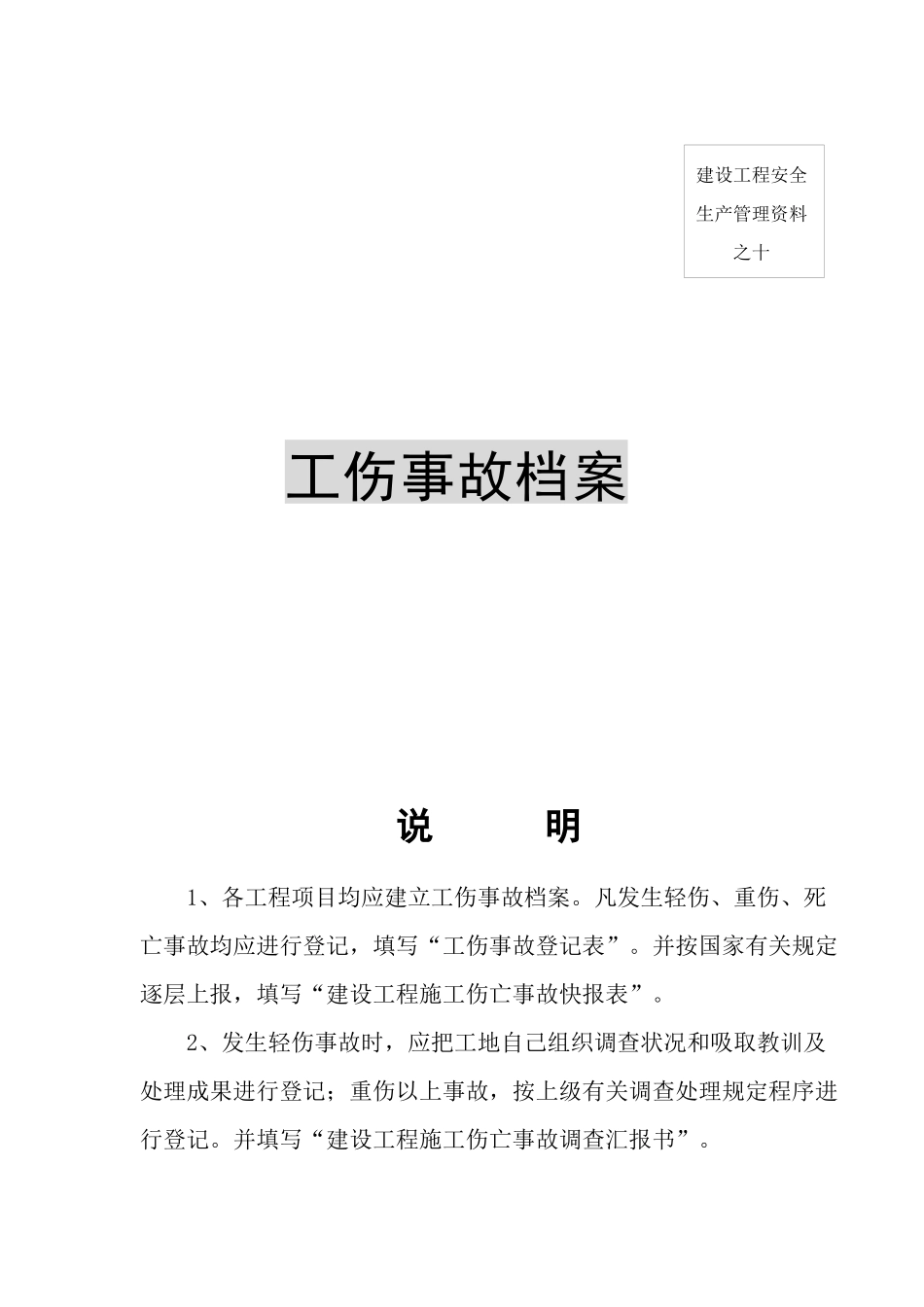 建设工程安全生产管理资料之十

工伤事故档案

说　　明

1、各工程项目均应建立工伤事故档案。凡发生轻伤、重伤、死亡事故均应进行登记，填写“工伤事故登记表”。并按国家有关规定逐层上报，填写“建设工程施工伤亡事故快报表”。

2、发生轻伤事故时，应把工地自己组织调查状况和吸取教训及处理成果进行登记；重伤以上事故，按上级有关调查处理规定程序进行登记。并填写“建设工程施工伤亡事故调查汇报书”。